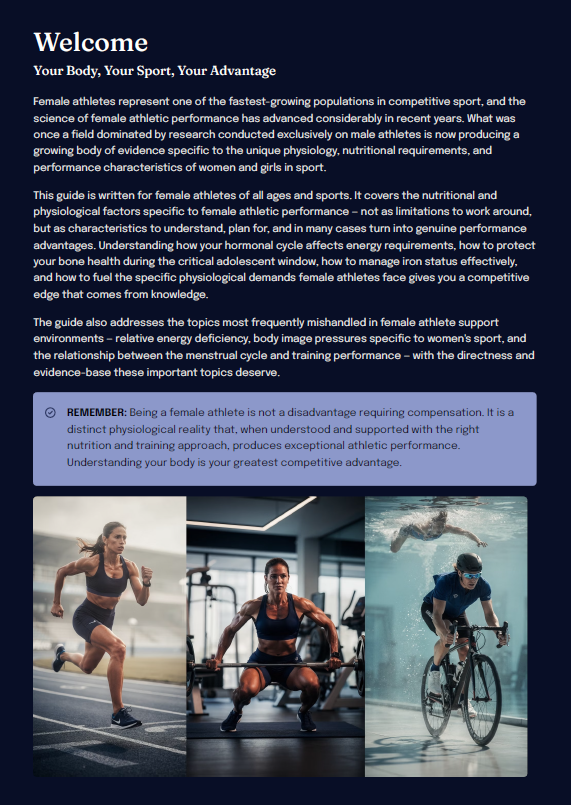 Welcome

Your Body, Your Sport, Your Advantage

Female athletes represent one of the fastest-growing populations in competitive sport, and the science of female athletic performance has advanced considerably in recent years. What was once a field dominated by research conducted exclusively on male athletes is now producing a growing body of evidence specific to the unique physiology, nutritional requirements, and performance characteristics of women and girls in sport.

This guide is written for female athletes of all ages and sports. It covers the nutritional and physiological factors specific to female athletic performance – not as limitations to work around, but as characteristics to understand, plan for, and in many cases turn into genuine performance advantages. Understanding how your hormonal cycle affects energy requirements, how to protect your bone health during the critical adolescent window, how to manage iron status effectively, and how to fuel the specific physiological demands female athletes face gives you a competitive edge that comes from knowledge.

The guide also addresses the topics most frequently mishandled in female athlete support environments – relative energy deficiency, body image pressures specific to women's sport, and the relationship between the menstrual cycle and training performance – with the directness and evidence-base these important topics deserve.

REMEMBER: Being a female athlete is not a disadvantage requiring compensation. It is a distinct physiological reality that, when understood and supported with the right nutrition and training approach, produces exceptional athletic performance. Understanding your body is your greatest competitive advantage.